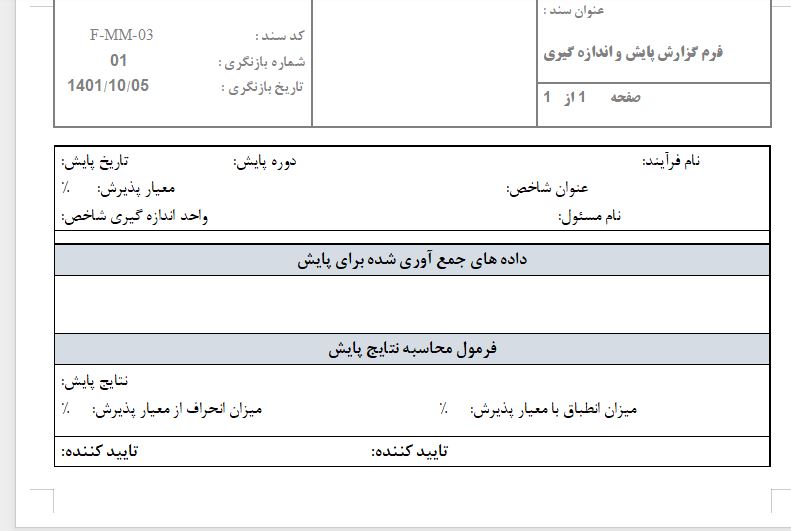 عنوان سند :
فرم گزارش پایش و اندازه گیری
صفحه 1 از 1

کد سند : F-MM-03
شماره بازنگری : 01
تاریخ بازنگری : 1401/10/05

نام فرآیند: دوره پایش: تاریخ پایش:
عنوان شاخص: معیار پذیرش: ٪
نام مسئول: واحد اندازه گیری شاخص:

داده های جمع آوری شده برای پایش

فرمول محاسبه نتایج پایش

نتایج پایش:
میزان انطباق با معیار پذیرش: ٪ میزان انحراف از معیار پذیرش: ٪

تایید کننده: تایید کننده: